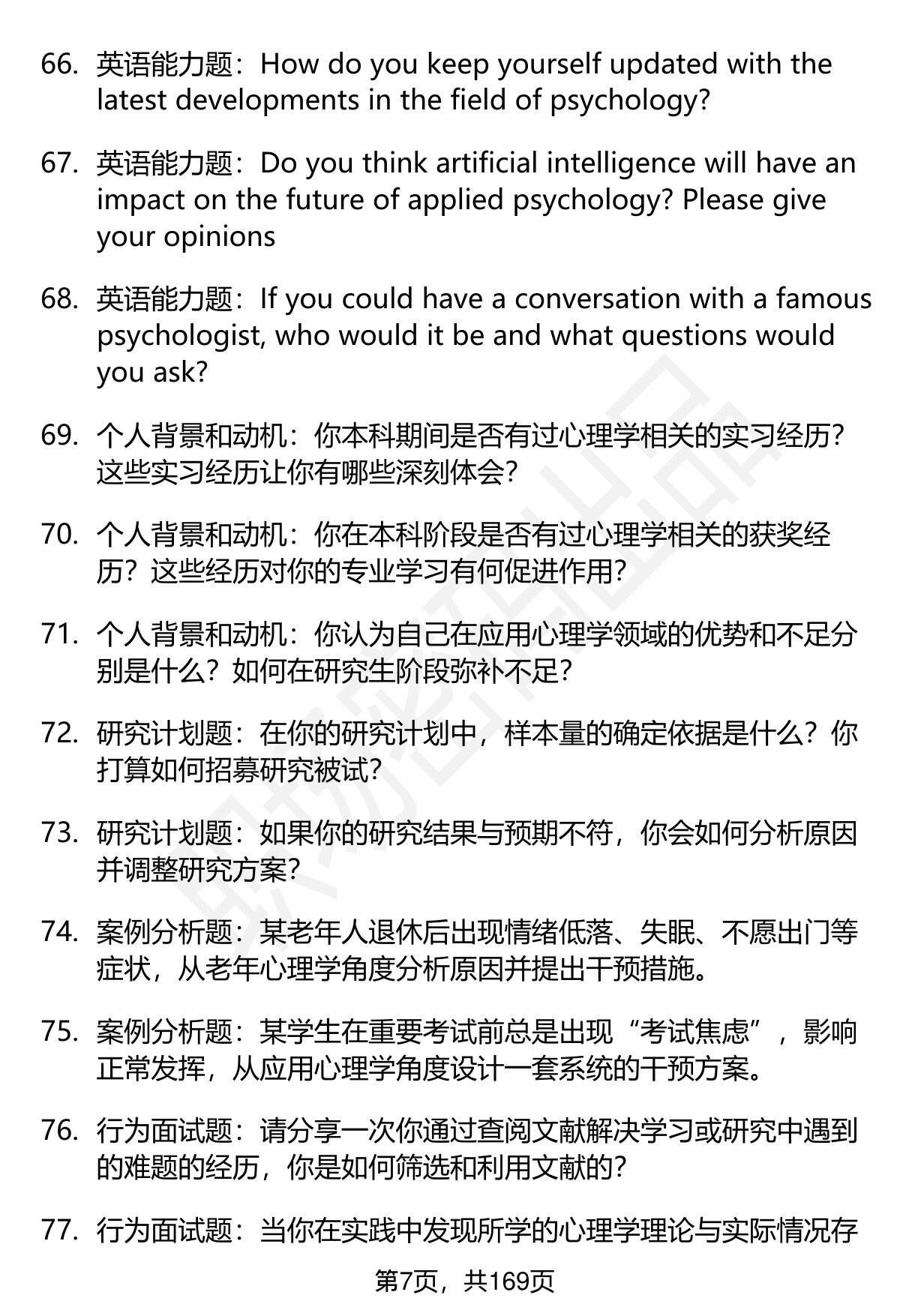 66. 英语能力题：How do you keep yourself updated with the latest developments in the field of psychology?

67. 英语能力题：Do you think artificial intelligence will have an impact on the future of applied psychology? Please give your opinions

68. 英语能力题：If you could have a conversation with a famous psychologist, who would it be and what questions would you ask?

69. 个人背景和动机：你本科期间是否有过心理学相关的实习经历？这些实习经历让你有哪些深刻体会？

70. 个人背景和动机：你在本科阶段是否有过心理学相关的获奖经历？这些经历对你的专业学习有何促进作用？

71. 个人背景和动机：你认为自己在应用心理学领域的优势和不足分别是什么？如何在研究生阶段弥补不足？

72. 研究计划题：在你的研究计划中，样本量的确定依据是什么？你打算如何招募研究被试？

73. 研究计划题：如果你的研究结果与预期不符，你会如何分析原因并调整研究方案？

74. 案例分析题：某老年人退休后出现情绪低落、失眠、不愿出门等症状，从老年心理学角度分析原因并提出干预措施。

75. 案例分析题：某学生在重要考试前总是出现“考试焦虑”，影响正常发挥，从应用心理学角度设计一套系统的干预方案。

76. 行为面试题：请分享一次你通过查阅文献解决学习或研究中遇到的难题的经历，你是如何筛选和利用文献的？

77. 行为面试题：当你在实践中发现所学的心理学理论与实际情况存

第7页，共169页